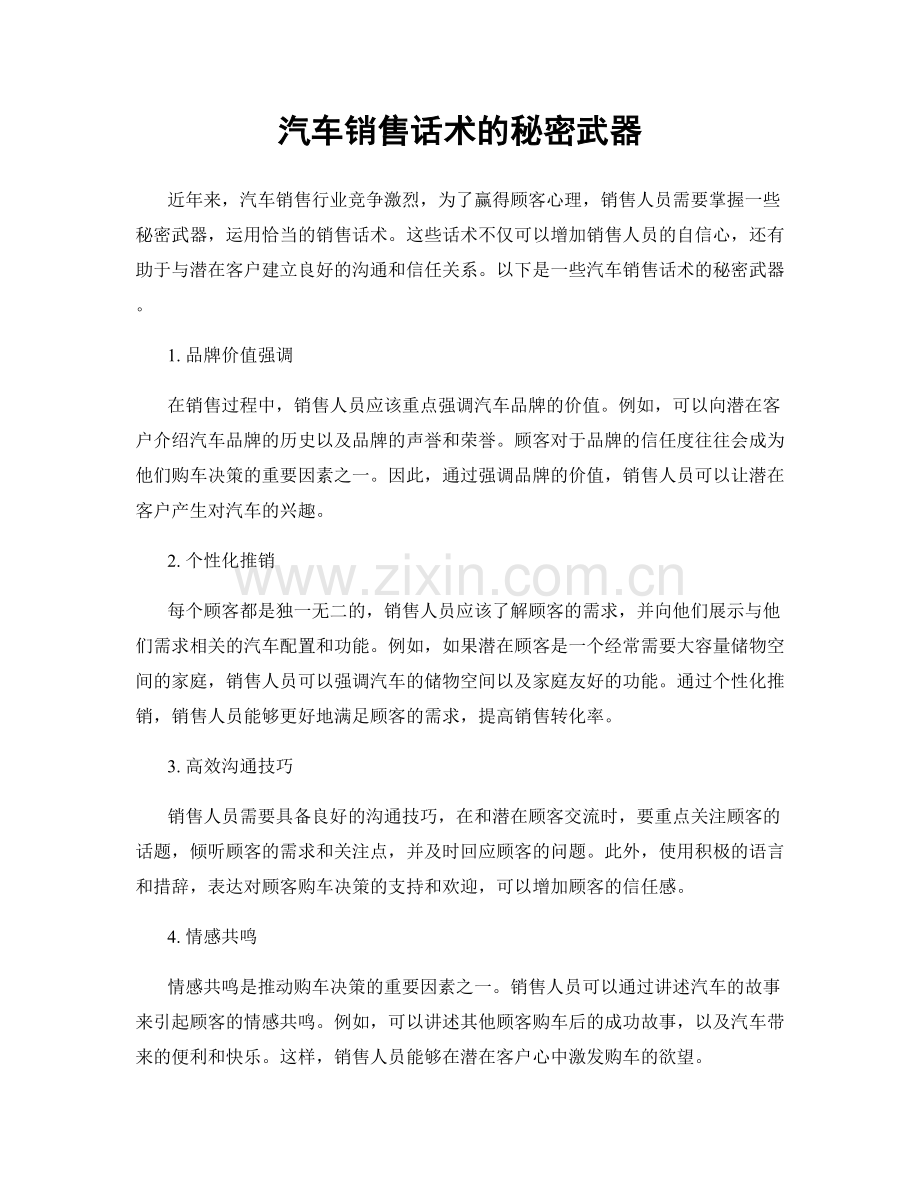 汽车销售话术的秘密武器

近年来，汽车销售行业竞争激烈，为了赢得顾客心理，销售人员需要掌握一些秘密武器，运用恰当的销售话术。这些话术不仅可以增加销售人员的自信心，还有助于与潜在客户建立良好的沟通和信任关系。以下是一些汽车销售话术的秘密武器。

1.品牌价值强调

在销售过程中，销售人员应该重点强调汽车品牌的价值。例如，可以向潜在客户介绍汽车品牌的历史以及品牌的声誉和荣誉。顾客对于品牌的信任度往往会成为他们购车决策的重要因素之一。因此，通过强调品牌的价值，销售人员可以让潜在客户产生对汽车的兴趣。

2.个性化推销

每个顾客都是独一无二的，销售人员应该了解顾客的需求，并向他们展示与他们需求相关的汽车配置和功能。例如，如果潜在顾客是一个经常需要大容量储物空间的家庭，销售人员可以强调汽车的储物空间以及家庭友好的功能。通过个性化推销，销售人员能够更好地满足顾客的需求，提高销售转化率。

3.高效沟通技巧

销售人员需要具备良好的沟通技巧，在和潜在顾客交流时，要重点关注顾客的话题，倾听顾客的需求和关注点，并及时回应顾客的问题。此外，使用积极的语言和措辞，表达对顾客购车决策的支持和欢迎，可以增加顾客的信任感。

4.情感共鸣

情感共鸣是推动购车决策的重要因素之一。销售人员可以通过讲述汽车的故事来引起顾客的情感共鸣。例如，可以讲述其他顾客购车后的成功故事，以及汽车带来的便利和快乐。这样，销售人员能够在潜在客户心中激发购车的欲望。

www.zixin.com.cn